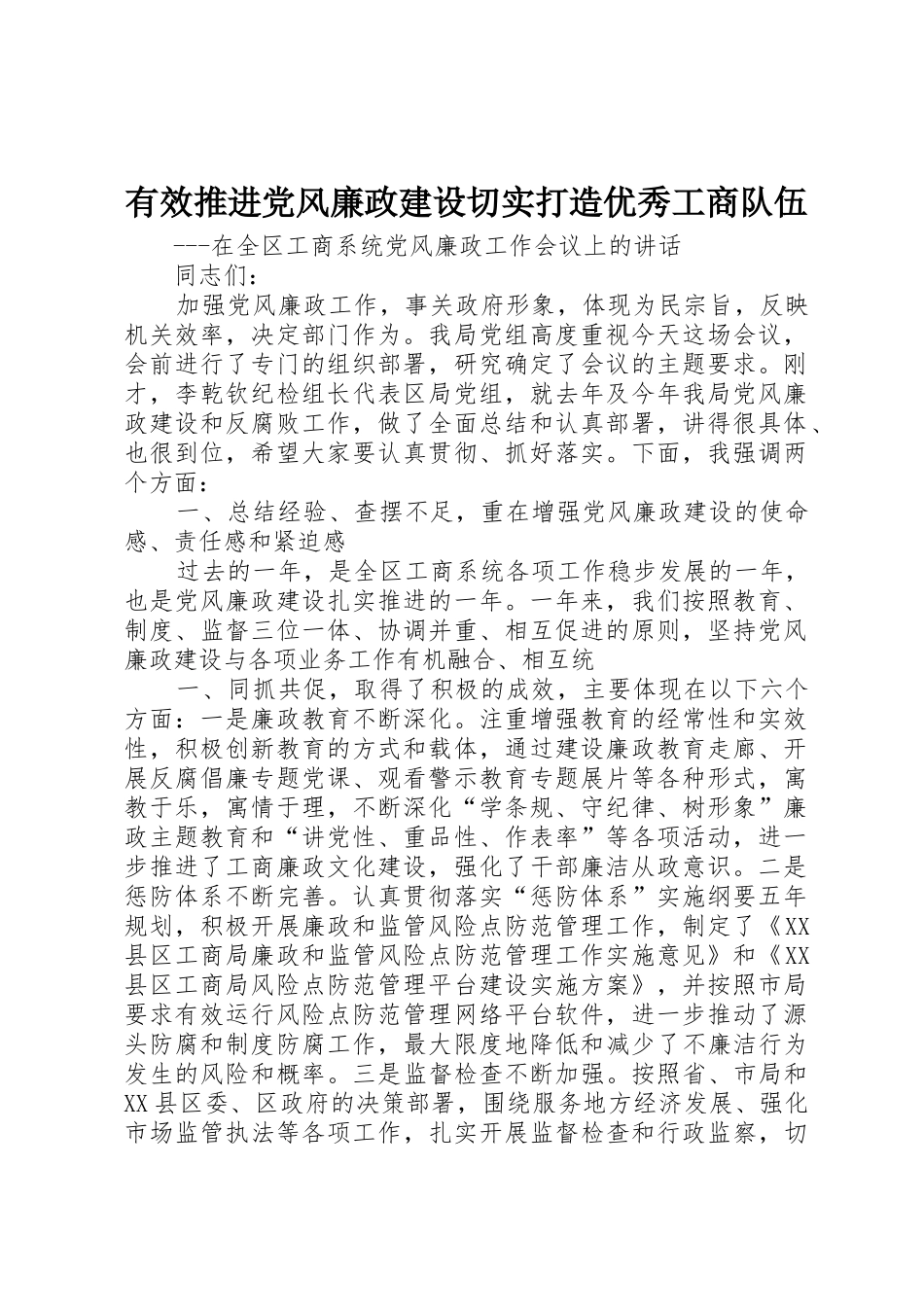 有效推进党风廉政建设切实打造优秀工商队伍

---在全区工商系统党风廉政工作会议上的讲话

同志们：

加强党风廉政工作，事关政府形象，体现为民宗旨，反映机关效率，决定部门作为。我局党组高度重视今天这场会议，会前进行了专门的组织部署，研究确定了会议的主题要求。刚才，李乾钦纪检组长代表区局党组，就去年及今年我局党风廉政建设和反腐败工作，做了全面总结和认真部署，讲得很具体、也很到位，希望大家要认真贯彻、抓好落实。下面，我强调两个方面：

一、总结经验、查摆不足，重在增强党风廉政建设的使命感、责任感和紧迫感

过去的一年，是全区工商系统各项工作稳步发展的一年，也是党风廉政建设扎实推进的一年。一年来，我们按照教育、制度、监督三位一体、协调并重、相互促进的原则，坚持党风廉政建设与各项业务工作有机融合、相互统

一、同抓共促，取得了积极的成效，主要体现在以下六个方面：一是廉政教育不断深化。注重增强教育的经常性和实效性，积极创新教育的方式和载体，通过建设廉政教育走廊、开展反腐倡廉专题党课、观看警示教育专题展片等各种形式，寓教于乐，寓情于理，不断深化“学条规、守纪律、树形象”廉政主题教育和“讲党性、重品性、作表率”等各项活动，进一步推进了工商廉政文化建设，强化了干部廉洁从政意识。二是惩防体系不断完善。认真贯彻落实“惩防体系”实施纲要五年规划，积极开展廉政和监管风险点防范管理工作，制定了《XX县区工商局廉政和监管风险点防范管理工作实施意见》和《XX县区工商局风险点防范管理平台建设实施方案》，并按照市局要求有效运行风险点防范管理网络平台软件，进一步推动了源头防腐和制度防腐工作，最大限度地降低和减少了不廉洁行为发生的风险和概率。三是监督检查不断加强。按照省、市局和XX县区委、区政府的决策部署，围绕服务地方经济发展、强化市场监管执法等各项工作，扎实开展监督检查和行政监察，切